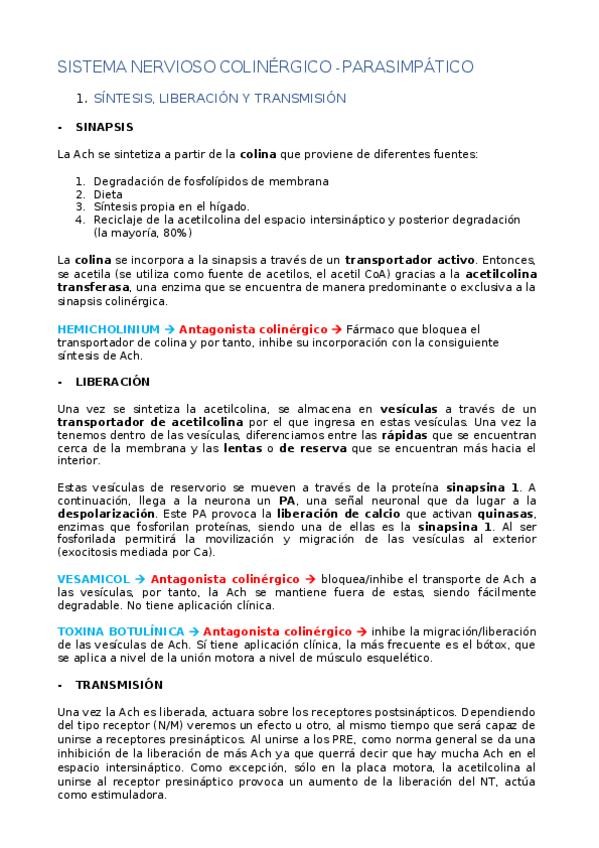 SISTEMA NERVIOSO COLINÉRGICO - PARASIMPÁTICO

1. SÍNTESIS, LIBERACIÓN Y TRANSMISIÓN

- SINAPSIS

La Ach se sintetiza a partir de la colina que proviene de diferentes fuentes:

1. Degradación de fosfolípidos de membrana
2. Dieta
3. Síntesis propia en el hígado.
4. Reciclaje de la acetilcolina del espacio intersináptico y posterior degradación (la mayoría, 80%)

La colina se incorpora a la sinapsis a través de un transportador activo. Entonces, se acetila (se utiliza como fuente de acetilos, el acetil CoA) gracias a la acetilcolina transferasa, una enzima que se encuentra de manera predominante o exclusiva a la sinapsis colinérgica.

HEMICHOLINIUM → Antagonista colinérgico → Fármaco que bloquea el transportador de colina y por tanto, inhibe su incorporación con la consiguiente síntesis de Ach.

- LIBERACIÓN

Una vez se sintetiza la acetilcolina, se almacena en vesículas a través de un transportador de acetilcolina por el que ingresa en estas vesículas. Una vez la tenemos dentro de las vesículas, diferenciamos entre las rápidas que se encuentran cerca de la membrana y las lentas o de reserva que se encuentran más hacia el interior.

Estas vesículas de reservorio se mueven a través de la proteína sinapsina 1. A continuación, llega a la neurona un PA, una señal neuronal que da lugar a la despolarización. Este PA provoca la liberación de calcio que activan quinasas, enzimas que fosforilan proteínas, siendo una de ellas es la sinapsina 1. Al ser fosforilada permitirá la movilización y migración de las vesículas al exterior (exocitosis mediada por Ca).

VESAMICOL → Antagonista colinérgico → bloquea/inhibe el transporte de Ach a las vesículas, por tanto, la Ach se mantiene fuera de estas, siendo fácilmente degradable. No tiene aplicación clínica.

TOXINA BOTULÍNICA → Antagonista colinérgico → inhibe la migración/liberación de las vesículas de Ach. Sí tiene aplicación clínica, la más frecuente es el bótox, que se aplica a nivel de la unión motora a nivel de músculo esquelético.

- TRANSMISIÓN

Una vez la Ach es liberada, actuara sobre los receptores postsinápticos. Dependiendo del tipo receptor (N/M) veremos un efecto u otro, al mismo tiempo que será capaz de unirse a receptores presinápticos. Al unirse a los PRE, como norma general se da una inhibición de la liberación de más Ach ya que querrá decir que hay mucha Ach en el espacio intersináptico. Como excepción, sólo en la placa motora, la acetilcolina al unirse al receptor presináptico provoca un aumento de la liberación del NT, actúa como estimuladora.